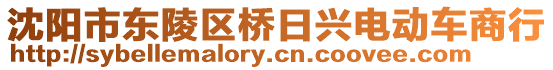 沈阳市东陵区桥日兴电动车商行
http://sybellemalory.cn.coovee.com